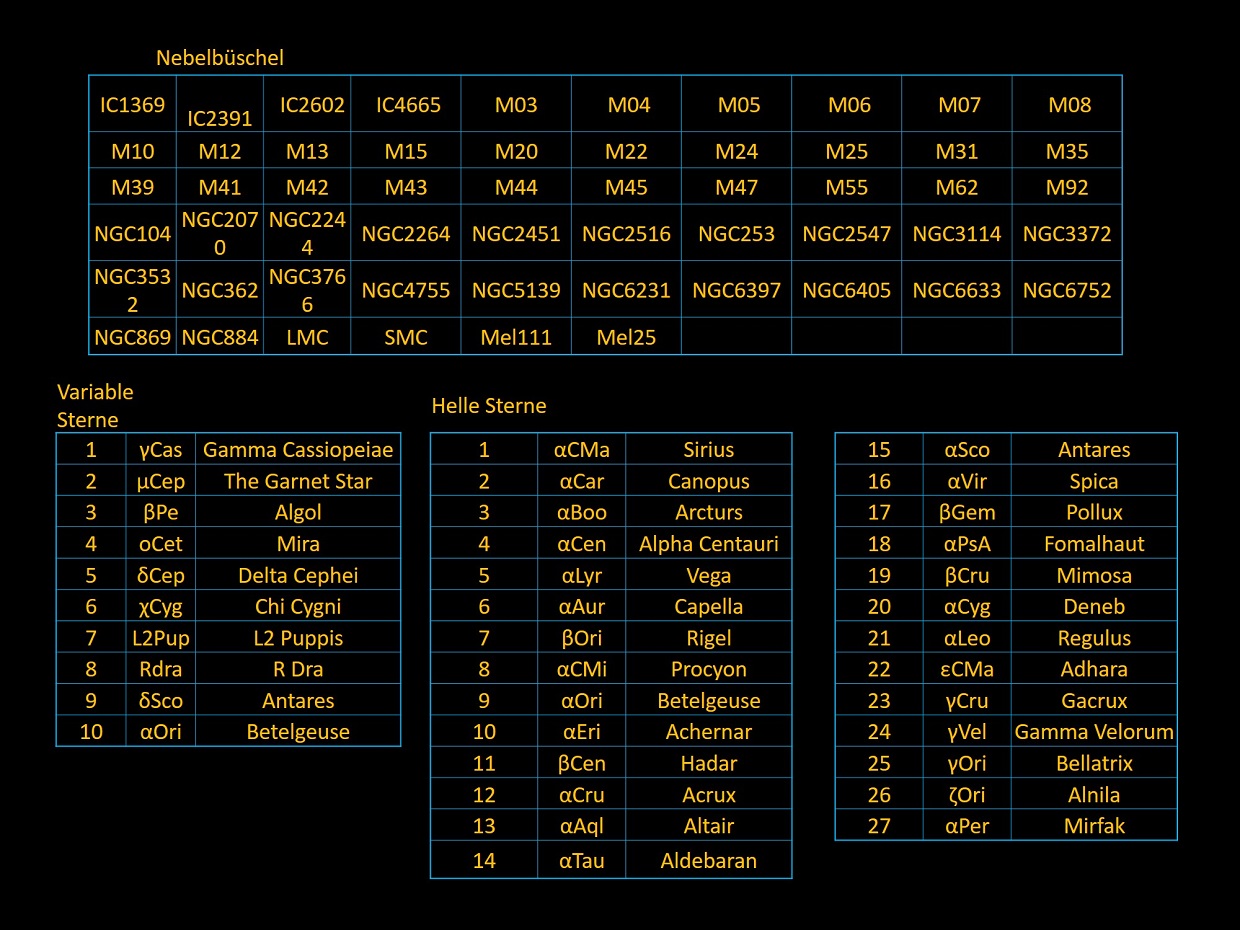 Nebelbüschel

| IC1369 | IC2391 | IC2602 | IC4665 | M03 | M04 | M05 | M06 | M07 | M08 |
|---|---|---|---|---|---|---|---|---|---|
| M10 | M12 | M13 | M15 | M20 | M22 | M24 | M25 | M31 | M35 |
| M39 | M41 | M42 | M43 | M44 | M45 | M47 | M55 | M62 | M92 |
| NGC104 | NGC2070 | NGC2244 | NGC2264 | NGC2451 | NGC2516 | NGC253 | NGC2547 | NGC3114 | NGC3372 |
| NGC3532 | NGC362 | NGC3766 | NGC4755 | NGC5139 | NGC6231 | NGC6397 | NGC6405 | NGC6633 | NGC6752 |
| NGC869 | NGC884 | LMC | SMC | Mel111 | Mel25 | | | | |

Variable Sterne

| 1 | γCas | Gamma Cassiopeiae |
|---|---|---|
| 2 | μCep | The Garnet Star |
| 3 | βPe | Algol |
| 4 | oCet | Mira |
| 5 | δCep | Delta Cephei |
| 6 | χCyg | Chi Cygni |
| 7 | L2Pup | L2 Puppis |
| 8 | Rdra | R Dra |
| 9 | δSco | Antares |
| 10 | αOri | Betelgeuse |

Helle Sterne

| 1 | αCMa | Sirius |
|---|---|---|
| 2 | αCar | Canopus |
| 3 | αBoo | Arcturs |
| 4 | αCen | Alpha Centauri |
| 5 | αLyr | Vega |
| 6 | αAur | Capella |
| 7 | βOri | Rigel |
| 8 | αCMi | Procyon |
| 9 | αOri | Betelgeuse |
| 10 | αEri | Achernar |
| 11 | βCen | Hadar |
| 12 | αCru | Acrux |
| 13 | αAql | Altair |
| 14 | αTau | Aldebaran |

| 15 | αSco | Antares |
|---|---|---|
| 16 | αVir | Spica |
| 17 | βGem | Pollux |
| 18 | αPsA | Fomalhaut |
| 19 | βCru | Mimosa |
| 20 | αCyg | Deneb |
| 21 | αLeo | Regulus |
| 22 | εCMa | Adhara |
| 23 | γCru | Gacrux |
| 24 | γVel | Gamma Velorum |
| 25 | γOri | Bellatrix |
| 26 | ζOri | Alnila |
| 27 | αPer | Mirfak |